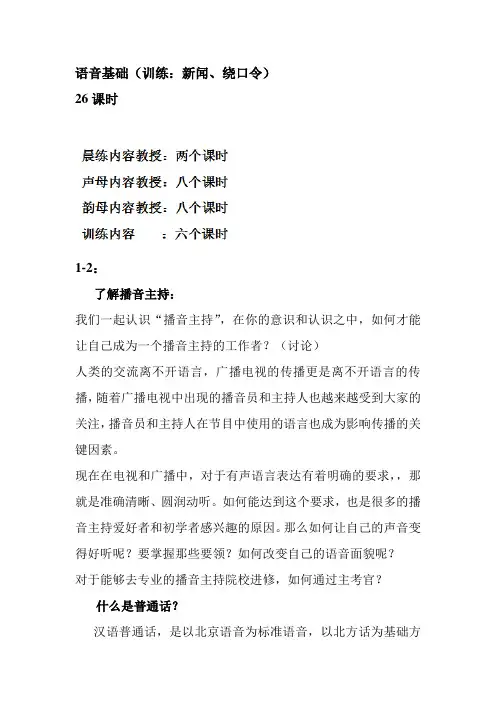 语音基础（训练：新闻、绕口令）
26 课时

晨练内容教授：两个课时
声母内容教授：八个课时
韵母内容教授：八个课时
训练内容　　：六个课时

1-2：
了解播音主持：
我们一起认识“播音主持”，在你的意识和认识之中，如何才能让自己成为一个播音主持的工作者？（讨论）
人类的交流离不开语言，广播电视的传播更是离不开语言的传播，随着广播电视中出现的播音员和主持人也越来越受到大家的关注，播音员和主持人在节目中使用的语言也成为影响传播的关键因素。
现在在电视和广播中，对于有声语言表达有着明确的要求，，那就是准确清晰、圆润动听。如何能达到这个要求，也是很多的播音主持爱好者和初学者感兴趣的原因。那么如何让自己的声音变得好听呢？要掌握那些要领？如何改变自己的语音面貌呢？
对于能够去专业的播音主持院校进修，如何通过主考官？
什么是普通话？
汉语普通话，是以北京语音为标准语音，以北方话为基础方